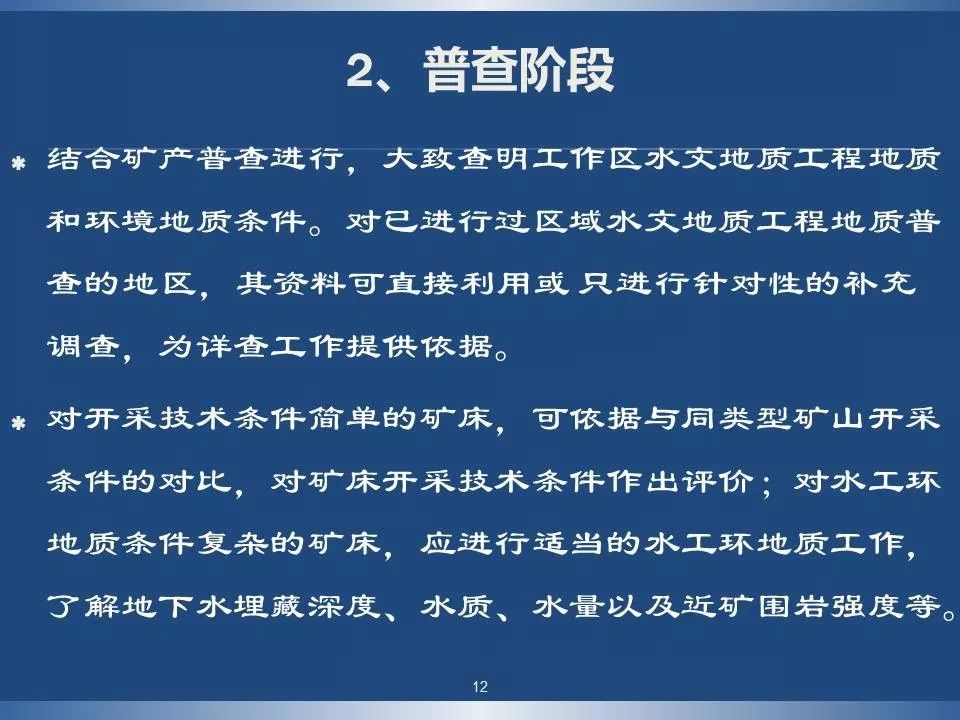 2、普查阶段

* 结合矿产普查进行，大致查明工作区水文地质工程地质和环境地质条件。对已进行过区域水文地质工程地质普查的地区，其资料可直接利用或只进行针对性的补充调查，为详查工作提供依据。

* 对开采技术条件简单的矿床，可依据与同类型矿山开采条件的对比，对矿床开采技术条件作出评价；对水工环地质条件复杂的矿床，应进行适当的水工环地质工作，了解地下水埋藏深度、水质、水量以及近矿围岩强度等。

12